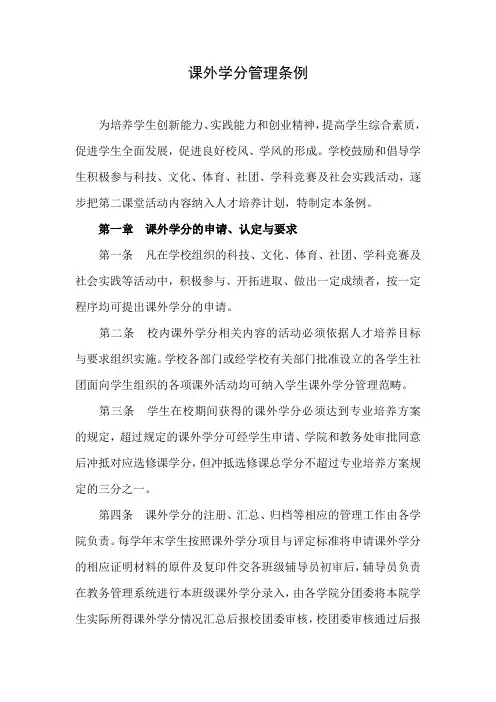 课外学分管理条例

为培养学生创新能力、实践能力和创业精神，提高学生综合素质，促进学生全面发展，促进良好校风、学风的形成。学校鼓励和倡导学生积极参与科技、文化、体育、社团、学科竞赛及社会实践活动，逐步把第二课堂活动内容纳入人才培养计划，特制定本条例。

第一章　课外学分的申请、认定与要求

第一条　凡在学校组织的科技、文化、体育、社团、学科竞赛及社会实践等活动中，积极参与、开拓进取、做出一定成绩者，按一定程序均可提出课外学分的申请。

第二条　校内课外学分相关内容的活动必须依据人才培养目标与要求组织实施。学校各部门或经学校有关部门批准设立的各学生社团面向学生组织的各项课外活动均可纳入学生课外学分管理范畴。

第三条　学生在校期间获得的课外学分必须达到专业培养方案的规定，超过规定的课外学分可经学生申请、学院和教务处审批同意后冲抵对应选修课学分，但冲抵选修课总学分不超过专业培养方案规定的三分之一。

第四条　课外学分的注册、汇总、归档等相应的管理工作由各学院负责。每学年末学生按照课外学分项目与评定标准将申请课外学分的相应证明材料的原件及复印件交各班级辅导员初审后，辅导员负责在教务管理系统进行本班级课外学分录入，由各学院分团委将本院学生实际所得课外学分情况汇总后报校团委审核，校团委审核通过后报